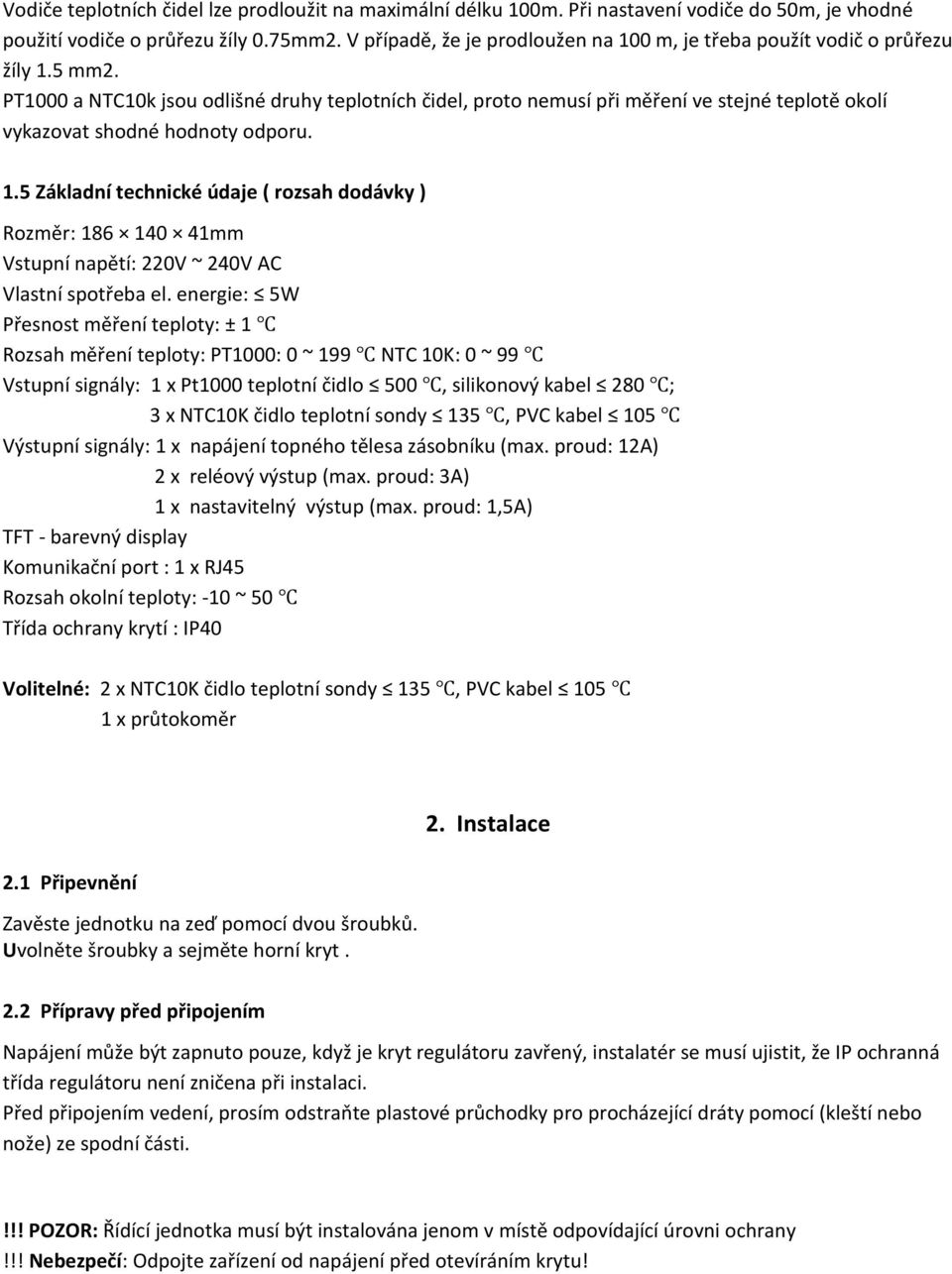 Vodiče teplotních čidel lze prodloužit na maximální délku 100m. Při nastavení vodiče do 50m, je vhodné použití vodiče o průřezu žíly 0.75mm2. V případě, že je prodloužen na 100 m, je třeba použít vodič o průřezu žíly 1.5 mm2.
PT1000 a NTC10k jsou odlišné druhy teplotních čidel, proto nemusí při měření ve stejné teplotě okolí vykazovat shodné hodnoty odporu.

1.5 Základní technické údaje ( rozsah dodávky )

Rozměr: 186 × 140 × 41mm
Vstupní napětí: 220V ~ 240V AC
Vlastní spotřeba el. energie: ≤ 5W
Přesnost měření teploty: ± 1 ℃
Rozsah měření teploty: PT1000: 0 ~ 199 ℃ NTC 10K: 0 ~ 99 ℃
Vstupní signály: 1 x Pt1000 teplotní čidlo ≤ 500 ℃, silikonový kabel ≤ 280 ℃;
3 x NTC10K čidlo teplotní sondy ≤ 135 ℃, PVC kabel ≤ 105 ℃
Výstupní signály: 1 x napájení topného tělesa zásobníku (max. proud: 12A)
2 x reléový výstup (max. proud: 3A)
1 x nastavitelný výstup (max. proud: 1,5A)
TFT - barevný display
Komunikační port : 1 x RJ45
Rozsah okolní teploty: -10 ~ 50 ℃
Třída ochrany krytí : IP40

Volitelné: 2 x NTC10K čidlo teplotní sondy ≤ 135 ℃, PVC kabel ≤ 105 ℃
1 x průtokoměr

2. Instalace

2.1 Připevnění

Zavěste jednotku na zeď pomocí dvou šroubků.
Uvolněte šroubky a sejměte horní kryt .

2.2 Přípravy před připojením

Napájení může být zapnuto pouze, když je kryt regulátoru zavřený, instalatér se musí ujistit, že IP ochranná třída regulátoru není zničena při instalaci.
Před připojením vedení, prosím odstraňte plastové průchodky pro procházející dráty pomocí (kleští nebo nože) ze spodní části.

!!! POZOR: Řídící jednotka musí být instalována jenom v místě odpovídající úrovni ochrany
!!! Nebezpečí: Odpojte zařízení od napájení před otevíráním krytu!